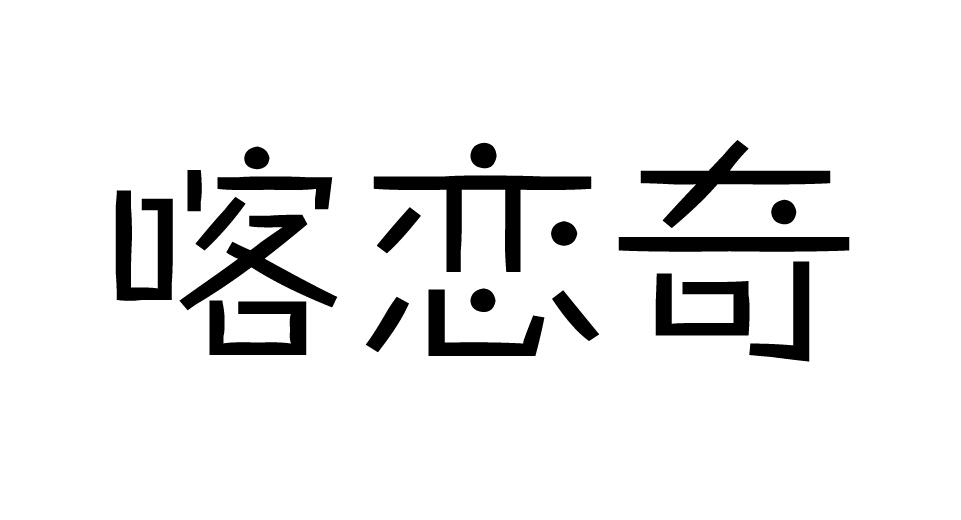 喀恋奇